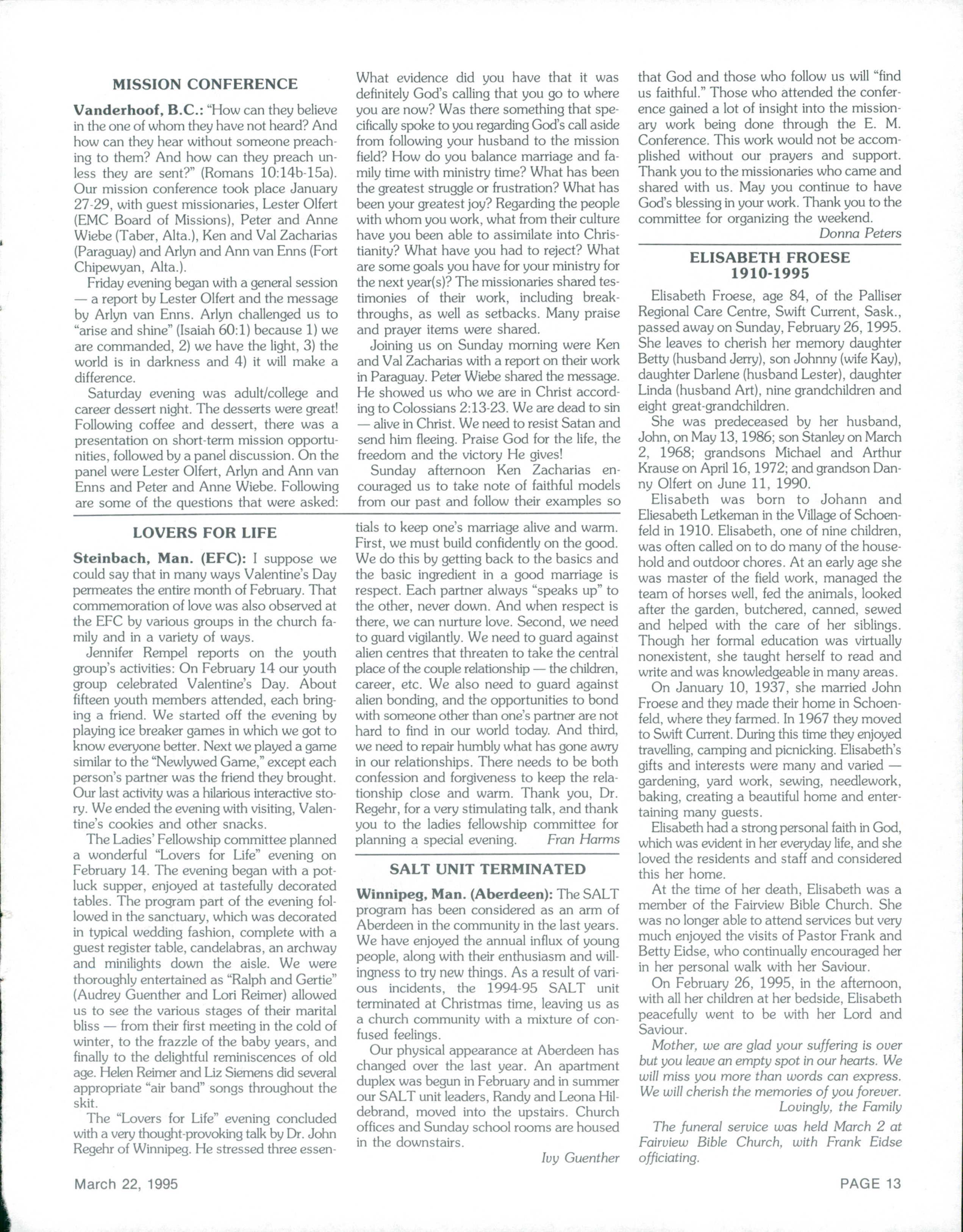 MISSION CONFERENCE

Vanderhoof, B.C.: "How can they believe in the one of whom they have not heard? And how can they hear without someone preaching to them? And how can they preach unless they are sent?" (Romans 10:14b-15a). Our mission conference took place January 27-29, with guest missionaries, Lester Olfert (EMC Board of Missions), Peter and Anne Wiebe (Taber, Alta.), Ken and Val Zacharias (Paraguay) and Arlyn and Ann van Enns (Fort Chipewyan, Alta.).

Friday evening began with a general session — a report by Lester Olfert and the message by Arlyn van Enns. Arlyn challenged us to "arise and shine" (Isaiah 60:1) because 1) we are commanded, 2) we have the light, 3) the world is in darkness and 4) it will make a difference.

Saturday evening was adult/college and career dessert night. The desserts were great! Following coffee and dessert, there was a presentation on short-term mission opportunities, followed by a panel discussion. On the panel were Lester Olfert, Arlyn and Ann van Enns and Peter and Anne Wiebe. Following are some of the questions that were asked: What evidence did you have that it was definitely God's calling that you go to where you are now? Was there something that specifically spoke to you regarding God's call aside from following your husband to the mission field? How do you balance marriage and family time with ministry time? What has been the greatest struggle or frustration? What has been your greatest joy? Regarding the people with whom you work, what from their culture have you been able to assimilate into Christianity? What have you had to reject? What are some goals you have for your ministry for the next year(s)? The missionaries shared testimonies of their work, including breakthroughs, as well as setbacks. Many praise and prayer items were shared.

Joining us on Sunday morning were Ken and Val Zacharias with a report on their work in Paraguay. Peter Wiebe shared the message. He showed us who we are in Christ according to Colossians 2:13-23. We are dead to sin — alive in Christ. We need to resist Satan and send him fleeing. Praise God for the life, the freedom and the victory He gives!

Sunday afternoon Ken Zacharias encouraged us to take note of faithful models from our past and follow their examples so that God and those who follow us will "find us faithful." Those who attended the conference gained a lot of insight into the missionary work being done through the E. M. Conference. This work would not be accomplished without our prayers and support. Thank you to the missionaries who came and shared with us. May you continue to have God's blessing in your work. Thank you to the committee for organizing the weekend.
Donna Peters

LOVERS FOR LIFE

Steinbach, Man. (EFC): I suppose we could say that in many ways Valentine's Day permeates the entire month of February. That commemoration of love was also observed at the EFC by various groups in the church family and in a variety of ways.

Jennifer Rempel reports on the youth group's activities: On February 14 our youth group celebrated Valentine's Day. About fifteen youth members attended, each bringing a friend. We started off the evening by playing ice breaker games in which we got to know everyone better. Next we played a game similar to the "Newlywed Game," except each person's partner was the friend they brought. Our last activity was a hilarious interactive story. We ended the evening with visiting, Valentine's cookies and other snacks.

The Ladies' Fellowship committee planned a wonderful "Lovers for Life" evening on February 14. The evening began with a potluck supper, enjoyed at tastefully decorated tables. The program part of the evening followed in the sanctuary, which was decorated in typical wedding fashion, complete with a guest register table, candelabras, an archway and minilights down the aisle. We were thoroughly entertained as "Ralph and Gertie" (Audrey Guenther and Lori Reimer) allowed us to see the various stages of their marital bliss — from their first meeting in the cold of winter, to the frazzle of the baby years, and finally to the delightful reminiscences of old age. Helen Reimer and Liz Siemens did several appropriate "air band" songs throughout the skit.

The "Lovers for Life" evening concluded with a very thought-provoking talk by Dr. John Regehr of Winnipeg. He stressed three essentials to keep one's marriage alive and warm. First, we must build confidently on the good. We do this by getting back to the basics and the basic ingredient in a good marriage is respect. Each partner always "speaks up" to the other, never down. And when respect is there, we can nurture love. Second, we need to guard vigilantly. We need to guard against alien centres that threaten to take the central place of the couple relationship — the children, career, etc. We also need to guard against alien bonding, and the opportunities to bond with someone other than one's partner are not hard to find in our world today. And third, we need to repair humbly what has gone awry in our relationships. There needs to be both confession and forgiveness to keep the relationship close and warm. Thank you, Dr. Regehr, for a very stimulating talk, and thank you to the ladies fellowship committee for planning a special evening. Fran Harms

SALT UNIT TERMINATED

Winnipeg, Man. (Aberdeen): The SALT program has been considered as an arm of Aberdeen in the community in the last years. We have enjoyed the annual influx of young people, along with their enthusiasm and willingness to try new things. As a result of various incidents, the 1994-95 SALT unit terminated at Christmas time, leaving us as a church community with a mixture of confused feelings.

Our physical appearance at Aberdeen has changed over the last year. An apartment duplex was begun in February and in summer our SALT unit leaders, Randy and Leona Hildebrand, moved into the upstairs. Church offices and Sunday school rooms are housed in the downstairs.
Ivy Guenther

ELISABETH FROESE
1910-1995

Elisabeth Froese, age 84, of the Palliser Regional Care Centre, Swift Current, Sask., passed away on Sunday, February 26, 1995. She leaves to cherish her memory daughter Betty (husband Jerry), son Johnny (wife Kay), daughter Darlene (husband Lester), daughter Linda (husband Art), nine grandchildren and eight great-grandchildren.

She was predeceased by her husband, John, on May 13, 1986; son Stanley on March 2, 1968; grandsons Michael and Arthur Krause on April 16, 1972; and grandson Danny Olfert on June 11, 1990.

Elisabeth was born to Johann and Eliesabeth Letkeman in the Village of Schoenfeld in 1910. Elisabeth, one of nine children, was often called on to do many of the household and outdoor chores. At an early age she was master of the field work, managed the team of horses well, fed the animals, looked after the garden, butchered, canned, sewed and helped with the care of her siblings. Though her formal education was virtually nonexistent, she taught herself to read and write and was knowledgeable in many areas.

On January 10, 1937, she married John Froese and they made their home in Schoenfeld, where they farmed. In 1967 they moved to Swift Current. During this time they enjoyed travelling, camping and picnicking. Elisabeth's gifts and interests were many and varied — gardening, yard work, sewing, needlework, baking, creating a beautiful home and entertaining many guests.

Elisabeth had a strong personal faith in God, which was evident in her everyday life, and she loved the residents and staff and considered this her home.

At the time of her death, Elisabeth was a member of the Fairview Bible Church. She was no longer able to attend services but very much enjoyed the visits of Pastor Frank and Betty Eidse, who continually encouraged her in her personal walk with her Saviour.

On February 26, 1995, in the afternoon, with all her children at her bedside, Elisabeth peacefully went to be with her Lord and Saviour.

Mother, we are glad your suffering is over but you leave an empty spot in our hearts. We will miss you more than words can express. We will cherish the memories of you forever.
Lovingly, the Family

The funeral service was held March 2 at Fairview Bible Church, with Frank Eidse officiating.

March 22, 1995 PAGE 13